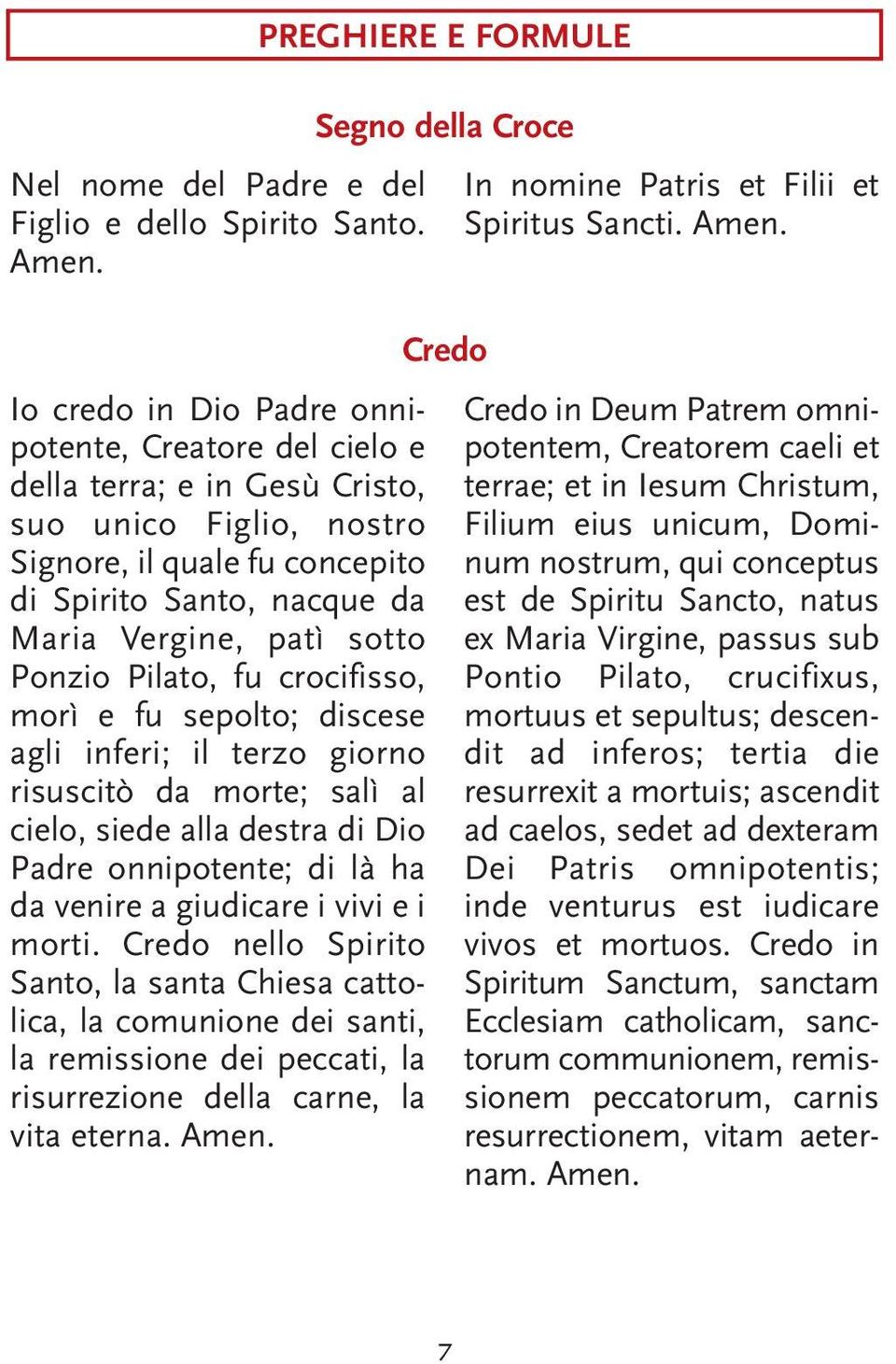 PREGHIERE E FORMULE

Segno della Croce

Nel nome del Padre e del Figlio e dello Spirito Santo. Amen.

In nomine Patris et Filii et Spiritus Sancti. Amen.

Credo

Io credo in Dio Padre onnipotente, Creatore del cielo e della terra; e in Gesù Cristo, suo unico Figlio, nostro Signore, il quale fu concepito di Spirito Santo, nacque da Maria Vergine, patì sotto Ponzio Pilato, fu crocifisso, morì e fu sepolto; discese agli inferi; il terzo giorno risuscitò da morte; salì al cielo, siede alla destra di Dio Padre onnipotente; di là ha da venire a giudicare i vivi e i morti. Credo nello Spirito Santo, la santa Chiesa cattolica, la comunione dei santi, la remissione dei peccati, la risurrezione della carne, la vita eterna. Amen.

Credo in Deum Patrem omnipotentem, Creatorem caeli et terrae; et in Iesum Christum, Filium eius unicum, Dominum nostrum, qui conceptus est de Spiritu Sancto, natus ex Maria Virgine, passus sub Pontio Pilato, crucifixus, mortuus et sepultus; descendit ad inferos; tertia die resurrexit a mortuis; ascendit ad caelos, sedet ad dexteram Dei Patris omnipotentis; inde venturus est iudicare vivos et mortuos. Credo in Spiritum Sanctum, sanctam Ecclesiam catholicam, sanctorum communionem, remissionem peccatorum, carnis resurrectionem, vitam aeternam. Amen.

7